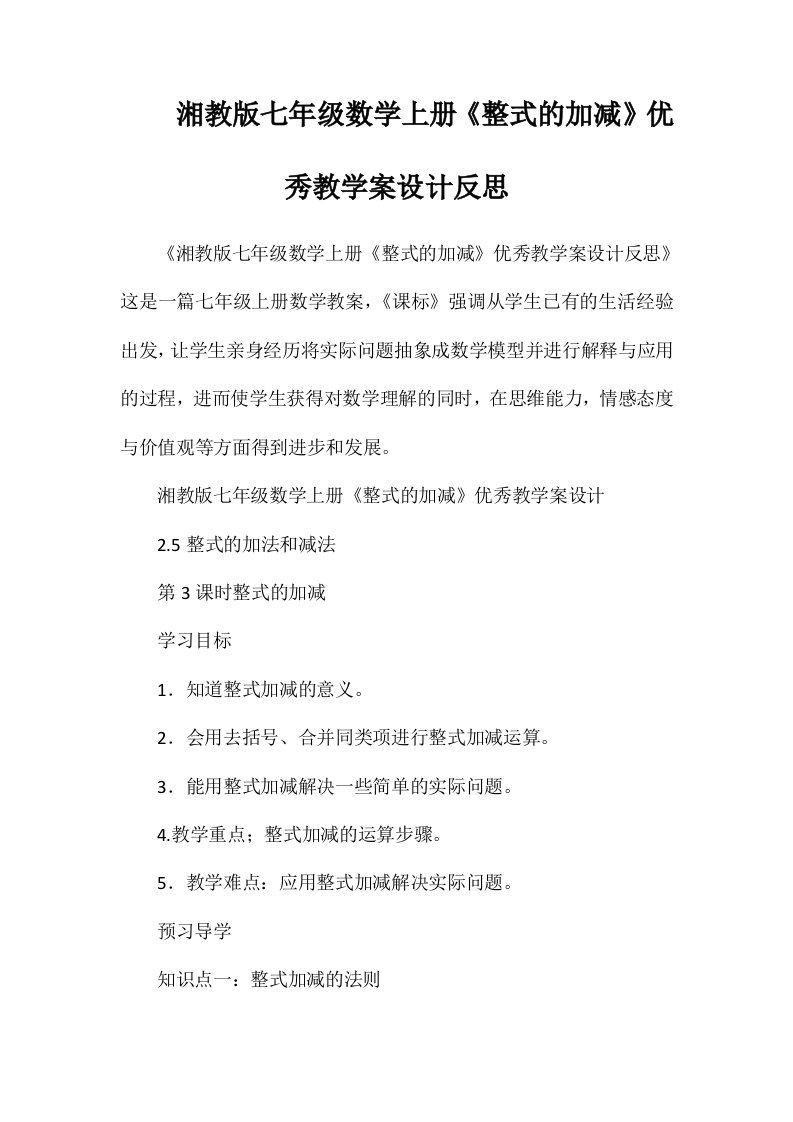 湘教版七年级数学上册《整式的加减》优秀教学案设计反思

《湘教版七年级数学上册《整式的加减》优秀教学案设计反思》这是一篇七年级上册数学教案，《课标》强调从学生已有的生活经验出发，让学生亲身经历将实际问题抽象成数学模型并进行解释与应用的过程，进而使学生获得对数学理解的同时，在思维能力，情感态度与价值观等方面得到进步和发展。

湘教版七年级数学上册《整式的加减》优秀教学案设计

2.5 整式的加法和减法

第 3 课时整式的加减

学习目标

1．知道整式加减的意义。

2．会用去括号、合并同类项进行整式加减运算。

3．能用整式加减解决一些简单的实际问题。

4.教学重点；整式加减的运算步骤。

5．教学难点：应用整式加减解决实际问题。

预习导学

知识点一：整式加减的法则